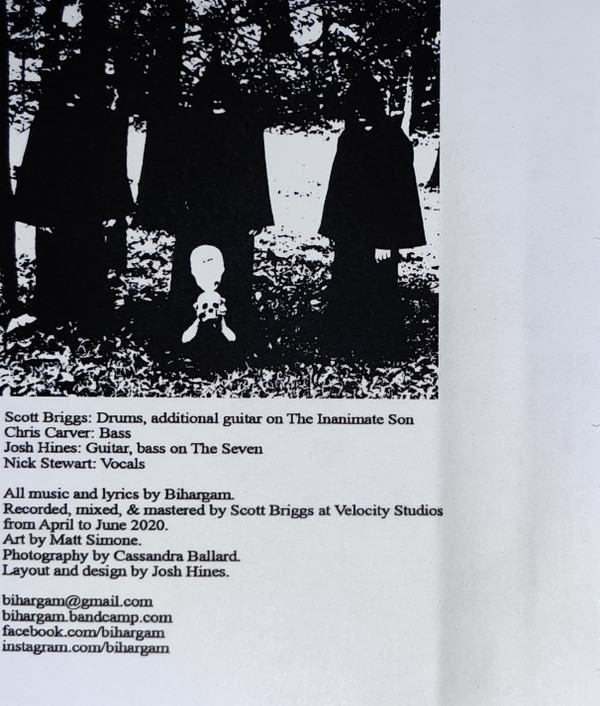 Scott Briggs: Drums, additional guitar on The Inanimate Son
Chris Carver: Bass
Josh Hines: Guitar, bass on The Seven
Nick Stewart: Vocals

All music and lyrics by Bihargam.
Recorded, mixed, & mastered by Scott Briggs at Velocity Studios from April to June 2020.
Art by Matt Simone.
Photography by Cassandra Ballard.
Layout and design by Josh Hines.

bihargam@gmail.com
bihargam.bandcamp.com
facebook.com/bihargam
instagram.com/bihargam